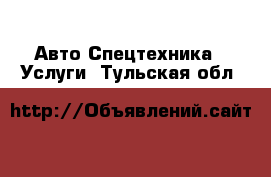 Авто Спецтехника
Услуги  Тульская обл

http://Объявлений.сайт